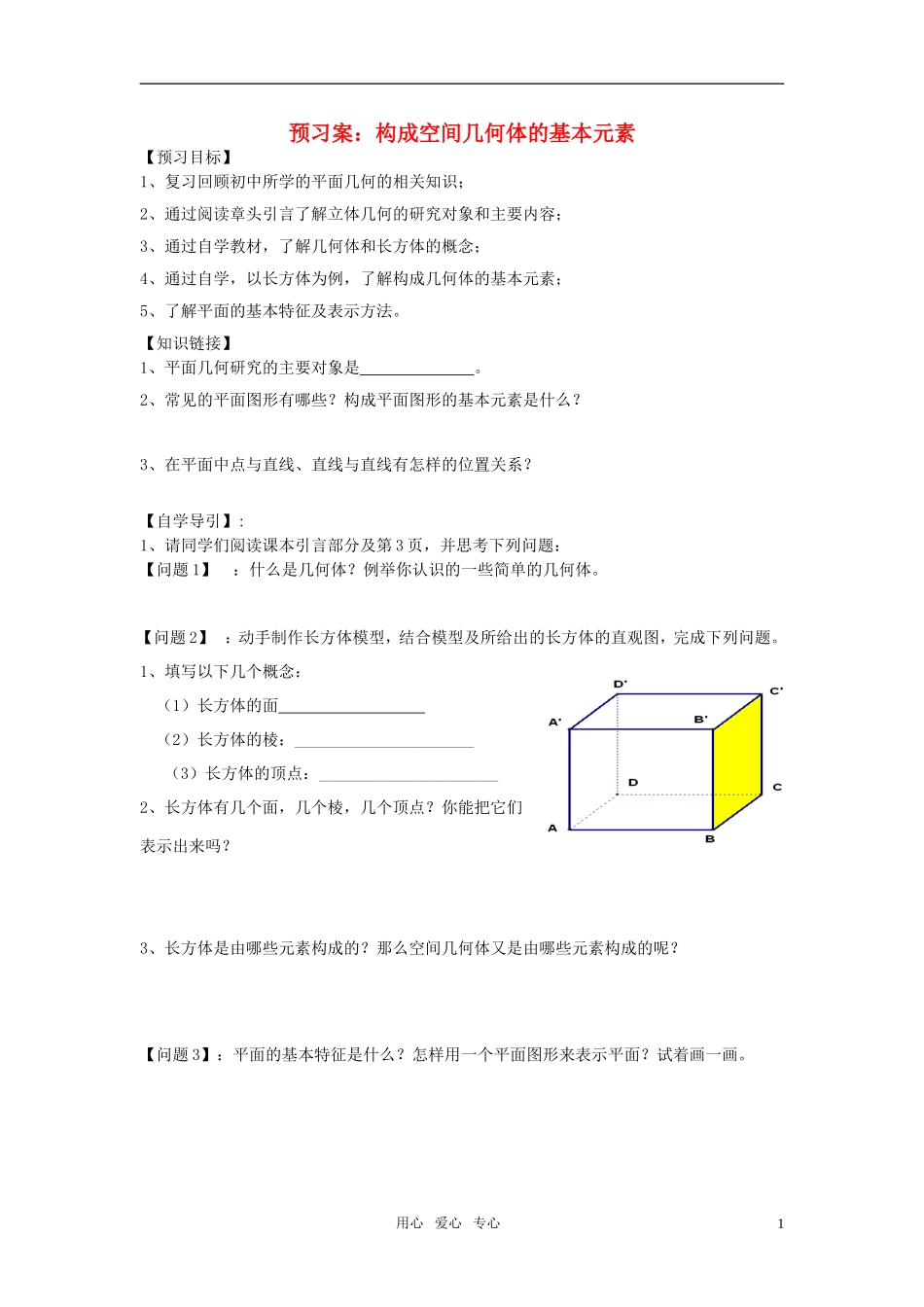 预习案：构成空间几何体的基本元素

【预习目标】
1、复习回顾初中所学的平面几何的相关知识；
2、通过阅读章头引言了解立体几何的研究对象和主要内容；
3、通过自学教材，了解几何体和长方体的概念；
4、通过自学，以长方体为例，了解构成几何体的基本元素；
5、了解平面的基本特征及表示方法。

【知识链接】
1、平面几何研究的主要对象是______________。
2、常见的平面图形有哪些？构成平面图形的基本元素是什么？

3、在平面中点与直线、直线与直线有怎样的位置关系？

【自学导引】:
1、请同学们阅读课本引言部分及第3页，并思考下列问题：
【问题1】 ：什么是几何体？例举你认识的一些简单的几何体。

【问题2】 ：动手制作长方体模型，结合模型及所给出的长方体的直观图，完成下列问题。
1、填写以下几个概念：
（1）长方体的面__________________
（2）长方体的棱：______________________
（3）长方体的顶点：______________________
2、长方体有几个面，几个棱，几个顶点？你能把它们表示出来吗？

D' C' A' B' D C A B

3、长方体是由哪些元素构成的？那么空间几何体又是由哪些元素构成的呢？

【问题3】：平面的基本特征是什么？怎样用一个平面图形来表示平面？试着画一画。

用心 爱心 专心 1